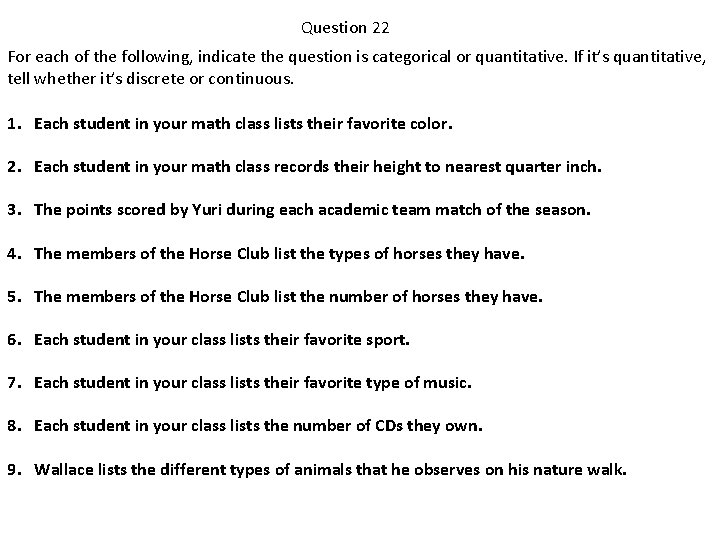 Question 22

For each of the following, indicate the question is categorical or quantitative. If it's quantitative, tell whether it's discrete or continuous.

1. Each student in your math class lists their favorite color.

2. Each student in your math class records their height to nearest quarter inch.

3. The points scored by Yuri during each academic team match of the season.

4. The members of the Horse Club list the types of horses they have.

5. The members of the Horse Club list the number of horses they have.

6. Each student in your class lists their favorite sport.

7. Each student in your class lists their favorite type of music.

8. Each student in your class lists the number of CDs they own.

9. Wallace lists the different types of animals that he observes on his nature walk.